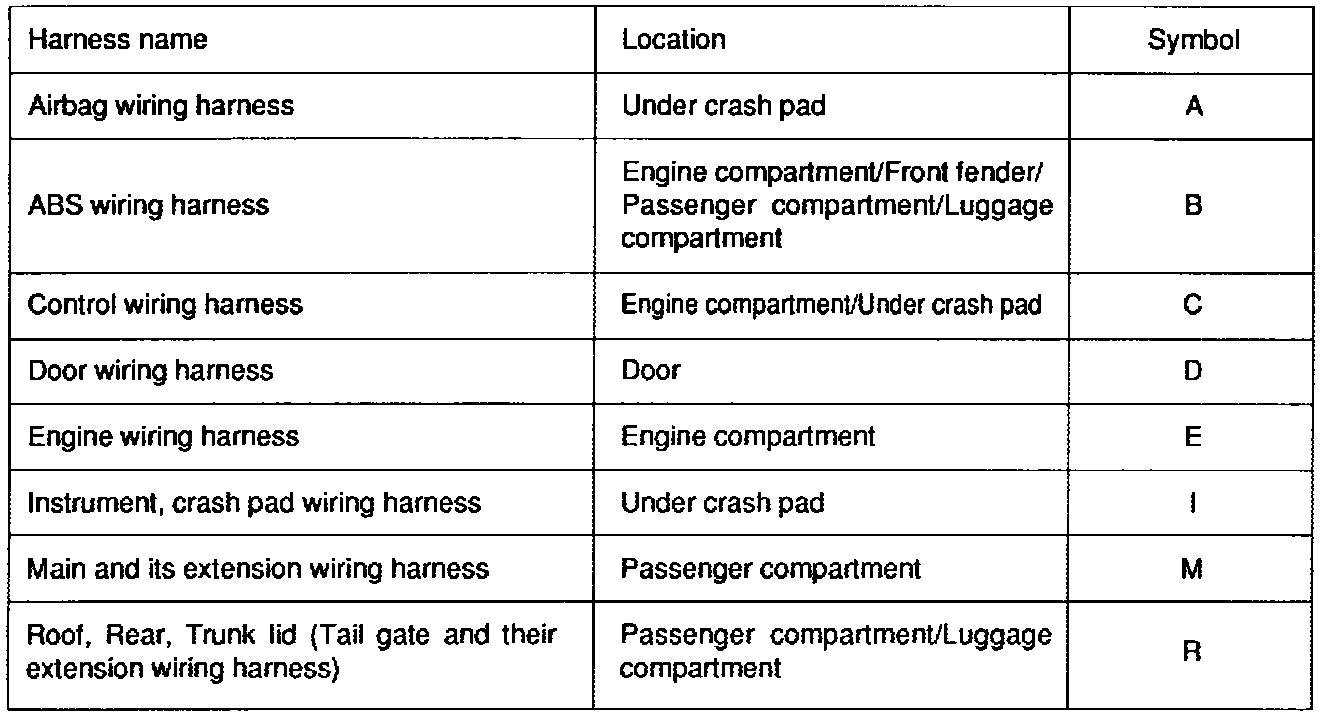 | Harness name | Location | Symbol |
|---|---|---|
| Airbag wiring harness | Under crash pad | A |
| ABS wiring harness | Engine compartment/Front fender/ Passenger compartment/Luggage compartment | B |
| Control wiring harness | Engine compartment/Under crash pad | C |
| Door wiring harness | Door | D |
| Engine wiring harness | Engine compartment | E |
| Instrument, crash pad wiring harness | Under crash pad | I |
| Main and its extension wiring harness | Passenger compartment | M |
| Roof, Rear, Trunk lid (Tail gate and their extension wiring harness) | Passenger compartment/Luggage compartment | R |